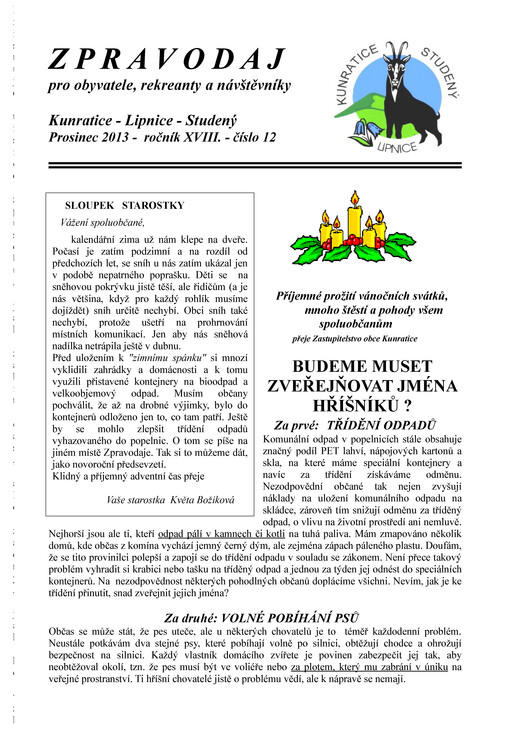 ZPRAVODAJ
pro obyvatele, rekreanty a návštěvníky

Kunratice - Lipnice - Studený
Prosinec 2013 - ročník XVIII. - číslo 12

KUNRATICE STUDENÝ LIPNICE

SLOUPEK STAROSTKY

Vážení spoluobčané,

kalendářní zima už nám klepe na dveře. Počasí je zatím podzimní a na rozdíl od předchozích let, se sníh u nás zatím ukázal jen v podobě nepatrného poprašku. Děti se na sněhovou pokrývku jistě těší, ale řidičům (a je nás většina, když pro každý rohlík musíme dojíždět) sníh určitě nechybí. Obci sníh také nechybí, protože ušetří na prohrnování místních komunikací. Jen aby nás sněhová nadílka netrápila ještě v dubnu.
Před uložením k "zimnímu spánku" si mnozí vyklidili zahrádky a domácnosti a k tomu využili přistavené kontejnery na bioodpad a velkoobjemový odpad. Musím občany pochválit, že až na drobné výjimky, bylo do kontejnerů odloženo jen to, co tam patří. Ještě by se mohlo zlepšit třídění odpadů vyhazovaného do popelnic. O tom se píše na jiném místě Zpravodaje. Tak si to můžeme dát, jako novoroční předsevzetí.
Klidný a příjemný adventní čas přeje

Vaše starostka Květa Božiková

Příjemné prožití vánočních svátků, mnoho štěstí a pohody všem spoluobčanům
přeje Zastupitelstvo obce Kunratice

BUDEME MUSET ZVEŘEJŇOVAT JMÉNA HŘÍŠNÍKŮ ?

Za prvé: TŘÍDĚNÍ ODPADŮ
Komunální odpad v popelnicích stále obsahuje značný podíl PET lahví, nápojových kartonů a skla, na které máme speciální kontejnery a navíc za třídění získáváme odměnu. Nezodpovědní občané tak nejen zvyšují náklady na uložení komunálního odpadu na skládce, zároveň tím snižují odměnu za tříděný odpad, o vlivu na životní prostředí ani nemluvě.
Nejhorší jsou ale ti, kteří odpad pálí v kamnech či kotli na tuhá paliva. Mám zmapováno několik domů, kde občas z komína vychází jemný černý dým, ale zejména zápach páleného plastu. Doufám, že se tito provinilci polepší a zapojí se do třídění odpadu v souladu se zákonem. Není přece takový problém vyhradit si krabici nebo tašku na tříděný odpad a jednou za týden jej odnést do speciálních kontejnerů. Na nezodpovědnost některých pohodlných občanů doplácíme všichni. Nevím, jak je ke třídění přinutit, snad zveřejnit jejich jména?

Za druhé: VOLNÉ POBÍHÁNÍ PSŮ
Občas se může stát, že pes uteče, ale u některých chovatelů je to téměř každodenní problém. Neustále potkávám dva stejné psy, které pobíhají volně po silnici, obtěžují chodce a ohrožují bezpečnost na silnici. Každý vlastník domácího zvířete je povinen zabezpečit jej tak, aby neobtěžoval okolí, tzn. že pes musí být ve voliéře nebo za plotem, který mu zabrání v úniku na veřejné prostranství. Ti hříšní chovatelé jistě o problému vědí, ale k nápravě se nemají.